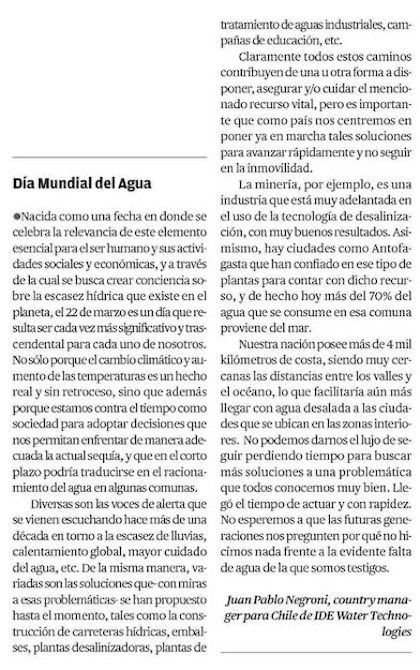 Día Mundial del Agua

●Nacida como una fecha en donde se celebra la relevancia de este elemento esencial para el ser humano y sus actividades sociales y económicas, y a través de la cual se busca crear conciencia sobre la escasez hídrica que existe en el planeta, el 22 de marzo es un día que resulta ser cada vez más significativo y trascendental para cada uno de nosotros. No sólo porque el cambio climático y aumento de las temperaturas es un hecho real y sin retroceso, sino que además porque estamos contra el tiempo como sociedad para adoptar decisiones que nos permitan enfrentar de manera adecuada la actual sequía, y que en el corto plazo podría traducirse en el racionamiento del agua en algunas comunas.

Diversas son las voces de alerta que se vienen escuchando hace más de una década en torno a la escasez de lluvias, calentamiento global, mayor cuidado del agua, etc. De la misma manera, variadas son las soluciones que- con miras a esas problemáticas- se han propuesto hasta el momento, tales como la construcción de carreteras hídricas, embalses, plantas desalinizadoras, plantas de tratamiento de aguas industriales, campañas de educación, etc.

Claramente todos estos caminos contribuyen de una u otra forma a disponer, asegurar y/o cuidar el mencionado recurso vital, pero es importante que como país nos centremos en poner ya en marcha tales soluciones para avanzar rápidamente y no seguir en la inmovilidad.

La minería, por ejemplo, es una industria que está muy adelantada en el uso de la tecnología de desalinización, con muy buenos resultados. Asimismo, hay ciudades como Antofagasta que han confiado en ese tipo de plantas para contar con dicho recurso, y de hecho hoy más del 70% del agua que se consume en esa comuna proviene del mar.

Nuestra nación posee más de 4 mil kilómetros de costa, siendo muy cercanas las distancias entre los valles y el océano, lo que facilitaría aún más llegar con agua desalada a las ciudades que se ubican en las zonas interiores. No podemos darnos el lujo de seguir perdiendo tiempo para buscar más soluciones a una problemática que todos conocemos muy bien. Llegó el tiempo de actuar y con rapidez. No esperemos a que las futuras generaciones nos pregunten por qué no hicimos nada frente a la evidente falta de agua de la que somos testigos.

Juan Pablo Negroni, country manager para Chile de IDE Water Technologies